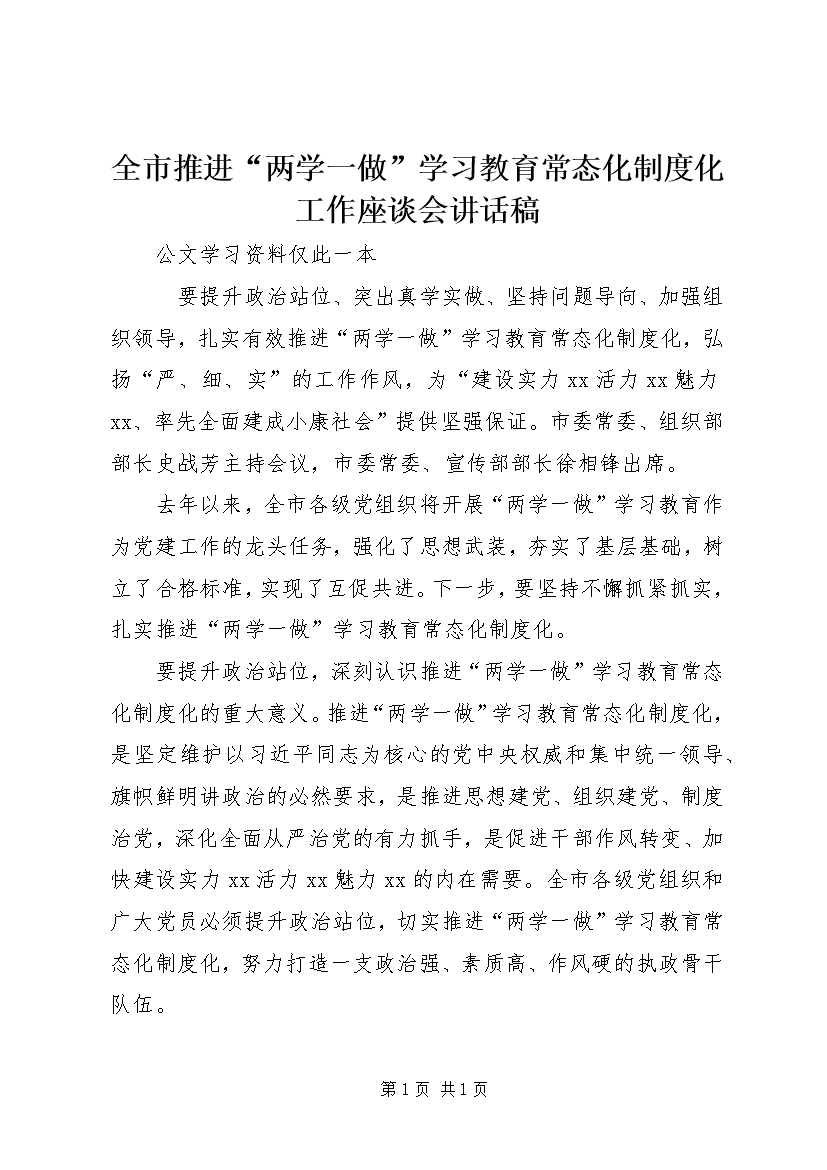 全市推进“两学一做”学习教育常态化制度化工作座谈会讲话稿

公文学习资料仅此一本

要提升政治站位、突出真学实做、坚持问题导向、加强组织领导，扎实有效推进“两学一做”学习教育常态化制度化，弘扬“严、细、实”的工作作风，为“建设实力xx活力xx魅力xx、率先全面建成小康社会”提供坚强保证。市委常委、组织部部长史战芳主持会议，市委常委、宣传部部长徐相锋出席。

去年以来，全市各级党组织将开展“两学一做”学习教育作为党建工作的龙头任务，强化了思想武装，夯实了基层基础，树立了合格标准，实现了互促共进。下一步，要坚持不懈抓紧抓实，扎实推进“两学一做”学习教育常态化制度化。

要提升政治站位，深刻认识推进“两学一做”学习教育常态化制度化的重大意义。推进“两学一做”学习教育常态化制度化，是坚定维护以习近平同志为核心的党中央权威和集中统一领导、旗帜鲜明讲政治的必然要求，是推进思想建党、组织建党、制度治党，深化全面从严治党的有力抓手，是促进干部作风转变、加快建设实力xx活力xx魅力xx的内在需要。全市各级党组织和广大党员必须提升政治站位，切实推进“两学一做”学习教育常态化制度化，努力打造一支政治强、素质高、作风硬的执政骨干队伍。

第1页 共1页